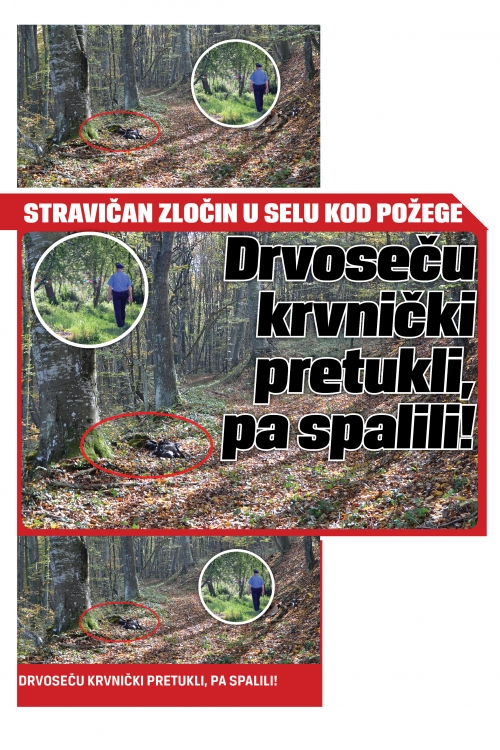 STRAVIČAN ZLOČIN U SELU KOD POŽEGE

Drvoseču krvnički pretukli, pa spalili!

DRVOSEČU KRVNIČKI PRETUKLI, PA SPALILI!